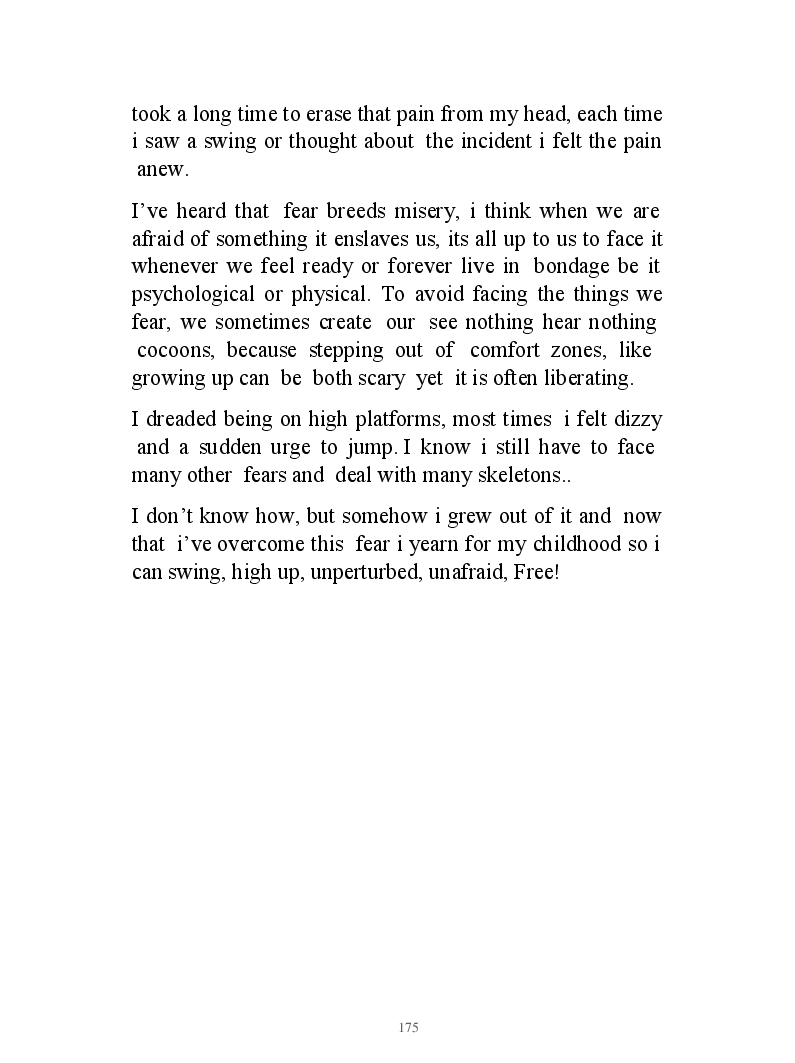 took a long time to erase that pain from my head, each time i saw a swing or thought about the incident i felt the pain anew.

I’ve heard that fear breeds misery, i think when we are afraid of something it enslaves us, its all up to us to face it whenever we feel ready or forever live in bondage be it psychological or physical. To avoid facing the things we fear, we sometimes create our see nothing hear nothing cocoons, because stepping out of comfort zones, like growing up can be both scary yet it is often liberating.

I dreaded being on high platforms, most times i felt dizzy and a sudden urge to jump. I know i still have to face many other fears and deal with many skeletons..

I don’t know how, but somehow i grew out of it and now that i’ve overcome this fear i yearn for my childhood so i can swing, high up, unperturbed, unafraid, Free!

175